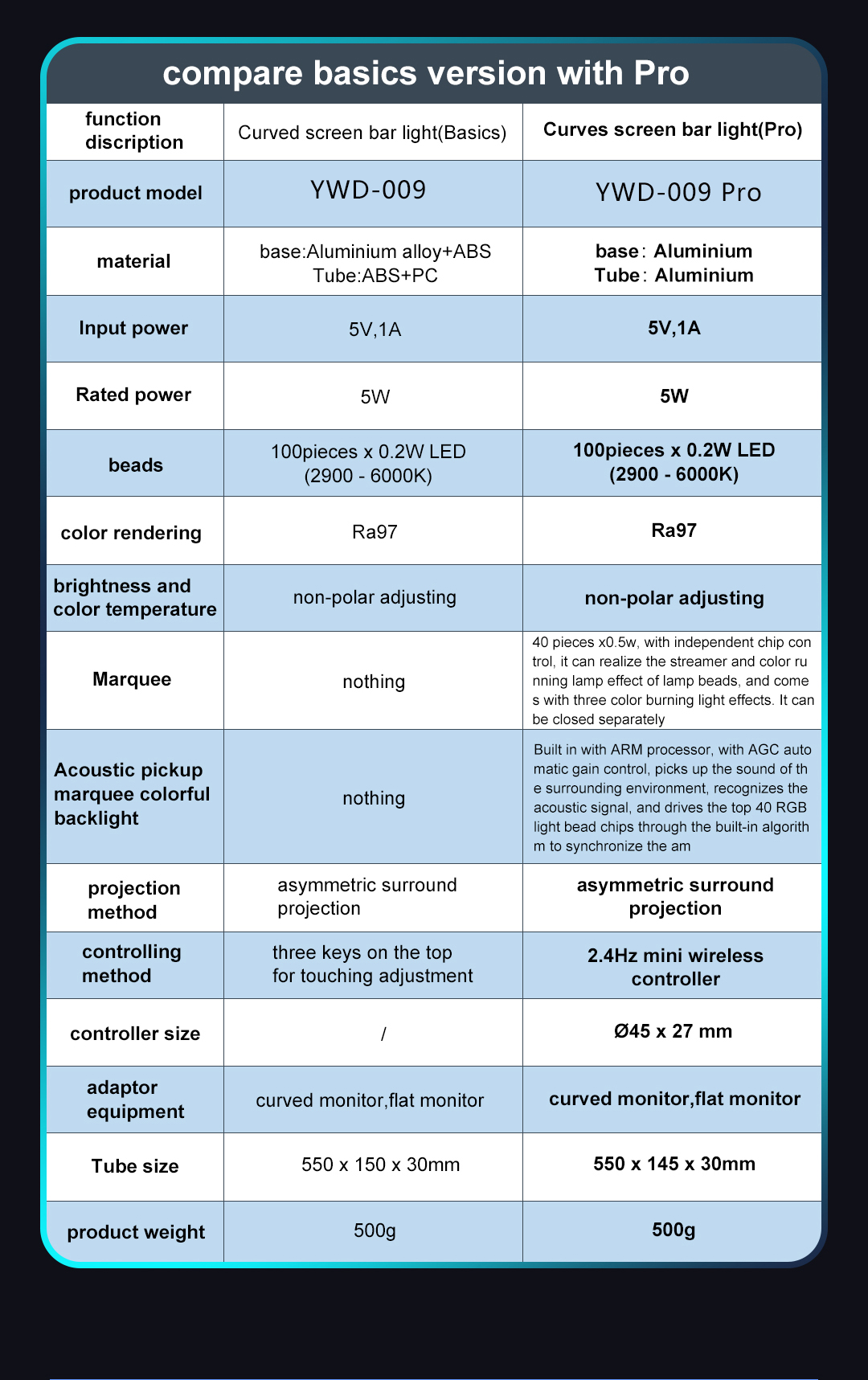 compare basics version with Pro

| function discription | Curved screen bar light(Basics) | Curves screen bar light(Pro) |
|---|---|---|
| product model | YWD-009 | YWD-009 Pro |
| material | base:Aluminium alloy+ABS Tube:ABS+PC | base: Aluminium Tube: Aluminium |
| Input power | 5V,1A | 5V,1A |
| Rated power | 5W | 5W |
| beads | 100pieces x 0.2W LED (2900 - 6000K) | 100pieces x 0.2W LED (2900 - 6000K) |
| color rendering | Ra97 | Ra97 |
| brightness and color temperature | non-polar adjusting | non-polar adjusting |
| Marquee | nothing | 40 pieces x0.5w, with independent chip con trol, it can realize the streamer and color ru nning lamp effect of lamp beads, and come s with three color burning light effects. It can be closed separately |
| Acoustic pickup marquee colorful backlight | nothing | Built in with ARM processor, with AGC auto matic gain control, picks up the sound of th e surrounding environment, recognizes the acoustic signal, and drives the top 40 RGB light bead chips through the built-in algorith m to synchronize the am |
| projection method | asymmetric surround projection | asymmetric surround projection |
| controlling method | three keys on the top for touching adjustment | 2.4Hz mini wireless controller |
| controller size | / | Ø45 x 27 mm |
| adaptor equipment | curved monitor,flat monitor | curved monitor,flat monitor |
| Tube size | 550 x 150 x 30mm | 550 x 145 x 30mm |
| product weight | 500g | 500g |